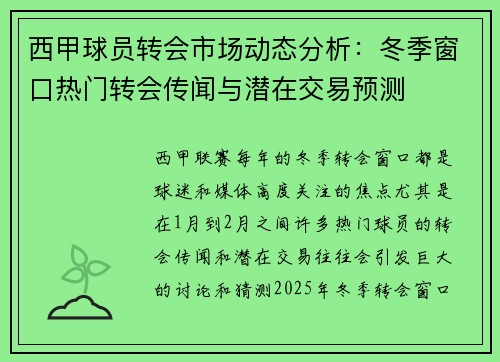 西甲球员转会市场动态分析：冬季窗口热门转会传闻与潜在交易预测

西甲联赛每年的冬季转会窗口都是球迷和媒体高度关注的焦点尤其是在1月到2月之间许多热门球员的转会传闻和潜在交易往往会引发巨大的讨论和猜测2025年冬季转会窗口